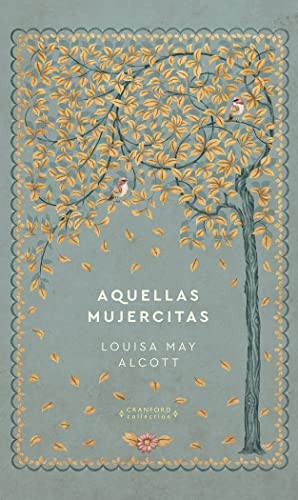 AQUELLAS MUJERCITAS

LOUISA MAY ALCOTT

CRANFORD collection